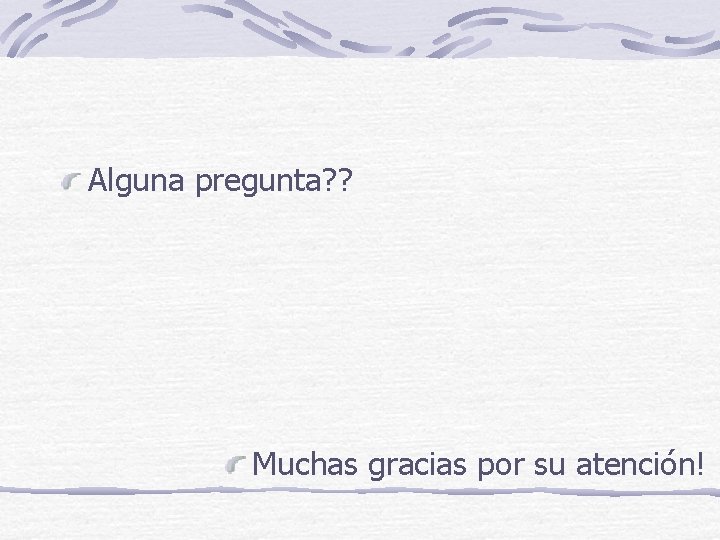 Alguna pregunta??

Muchas gracias por su atención!